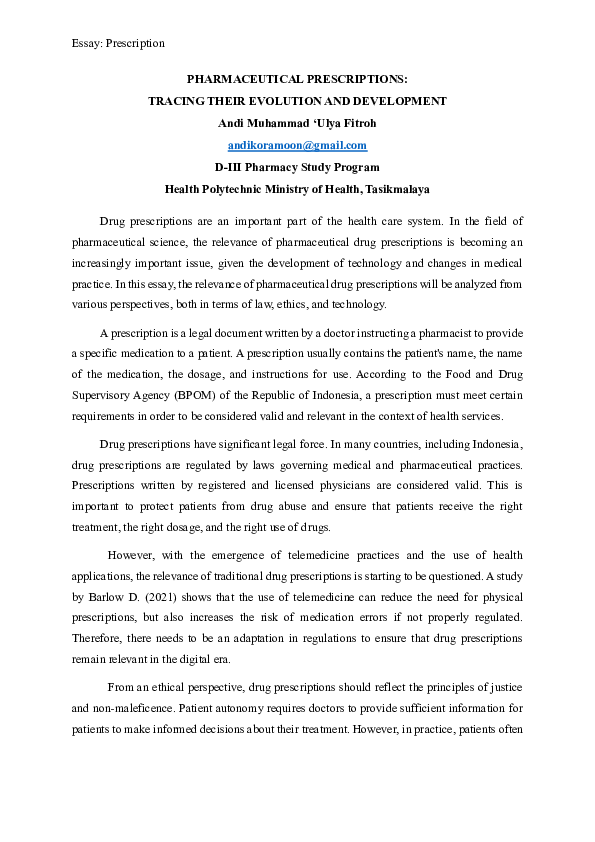 Essay: Prescription

PHARMACEUTICAL PRESCRIPTIONS:
TRACING THEIR EVOLUTION AND DEVELOPMENT
Andi Muhammad 'Ulya Fitroh
andikoramoon@gmail.com
D-III Pharmacy Study Program
Health Polytechnic Ministry of Health, Tasikmalaya

Drug prescriptions are an important part of the health care system. In the field of pharmaceutical science, the relevance of pharmaceutical drug prescriptions is becoming an increasingly important issue, given the development of technology and changes in medical practice. In this essay, the relevance of pharmaceutical drug prescriptions will be analyzed from various perspectives, both in terms of law, ethics, and technology.

A prescription is a legal document written by a doctor instructing a pharmacist to provide a specific medication to a patient. A prescription usually contains the patient's name, the name of the medication, the dosage, and instructions for use. According to the Food and Drug Supervisory Agency (BPOM) of the Republic of Indonesia, a prescription must meet certain requirements in order to be considered valid and relevant in the context of health services.

Drug prescriptions have significant legal force. In many countries, including Indonesia, drug prescriptions are regulated by laws governing medical and pharmaceutical practices. Prescriptions written by registered and licensed physicians are considered valid. This is important to protect patients from drug abuse and ensure that patients receive the right treatment, the right dosage, and the right use of drugs.

However, with the emergence of telemedicine practices and the use of health applications, the relevance of traditional drug prescriptions is starting to be questioned. A study by Barlow D. (2021) shows that the use of telemedicine can reduce the need for physical prescriptions, but also increases the risk of medication errors if not properly regulated. Therefore, there needs to be an adaptation in regulations to ensure that drug prescriptions remain relevant in the digital era.

From an ethical perspective, drug prescriptions should reflect the principles of justice and non-maleficence. Patient autonomy requires doctors to provide sufficient information for patients to make informed decisions about their treatment. However, in practice, patients often